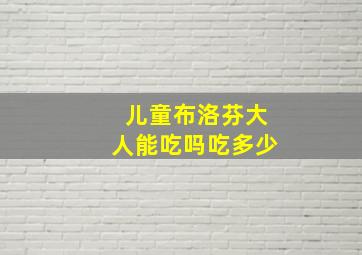 儿童布洛芬大人能吃吗吃多少